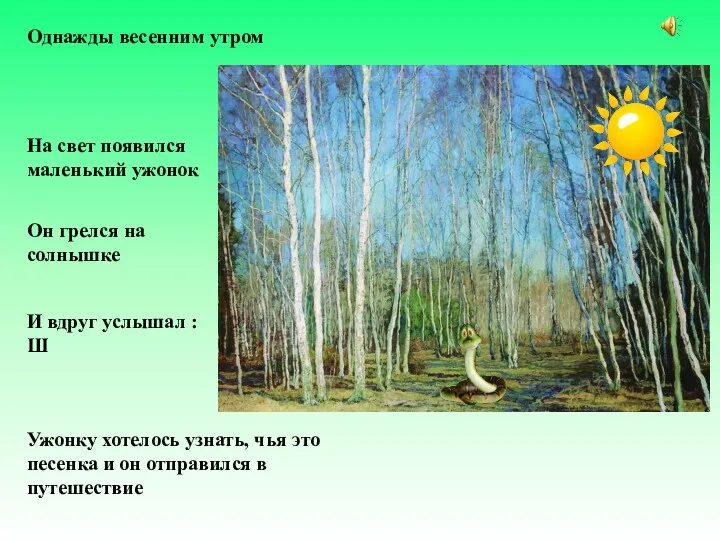 Однажды весенним утром

На свет появился маленький ужонок

Он грелся на солнышке

И вдруг услышал : Ш

Ужонку хотелось узнать, чья это песенка и он отправился в путешествие